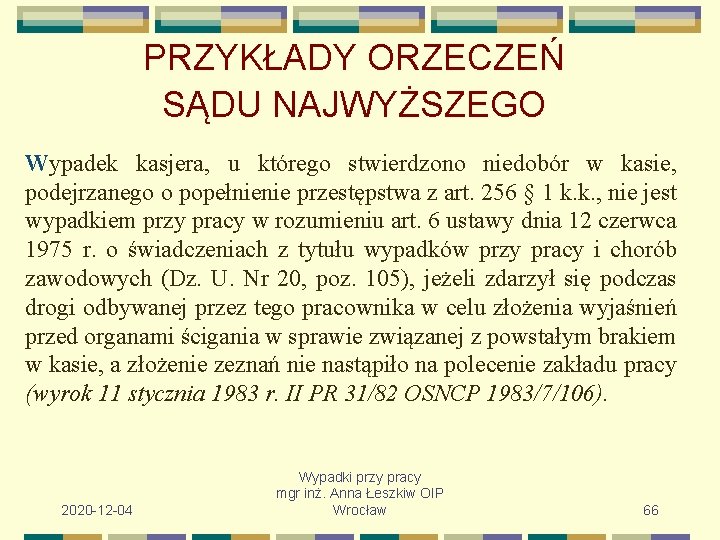 PRZYKŁADY ORZECZEŃ SĄDU NAJWYŻSZEGO

Wypadek kasjera, u którego stwierdzono niedobór w kasie, podejrzanego o popełnienie przestępstwa z art. 256 § 1 k.k., nie jest wypadkiem przy pracy w rozumieniu art. 6 ustawy dnia 12 czerwca 1975 r. o świadczeniach z tytułu wypadków przy pracy i chorób zawodowych (Dz. U. Nr 20, poz. 105), jeżeli zdarzył się podczas drogi odbywanej przez tego pracownika w celu złożenia wyjaśnień przed organami ścigania w sprawie związanej z powstałym brakiem w kasie, a złożenie zeznań nie nastąpiło na polecenie zakładu pracy (wyrok 11 stycznia 1983 r. II PR 31/82 OSNCP 1983/7/106).

2020-12-04

Wypadki przy pracy
mgr inż. Anna Łeszkiw OIP Wrocław

66